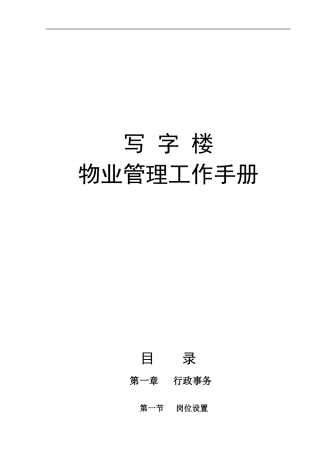 写 字 楼
物业管理工作手册

目 录

第一章 行政事务

第一节 岗位设置